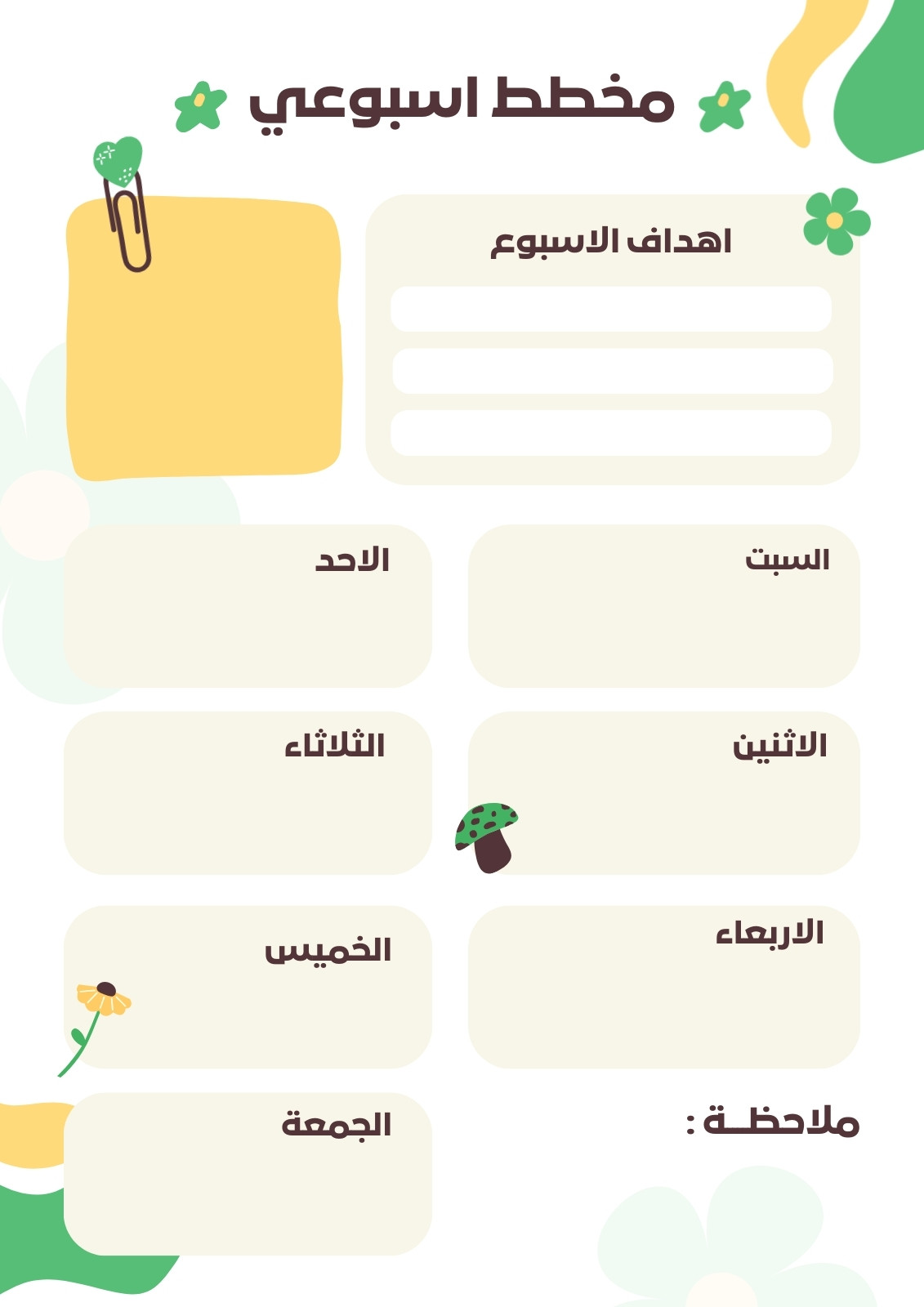 مخطط اسبوعي

اهداف الاسبوع

السبت

الاحد

الاثنين

الثلاثاء

الاربعاء

الخميس

ملاحظـة :

الجمعة